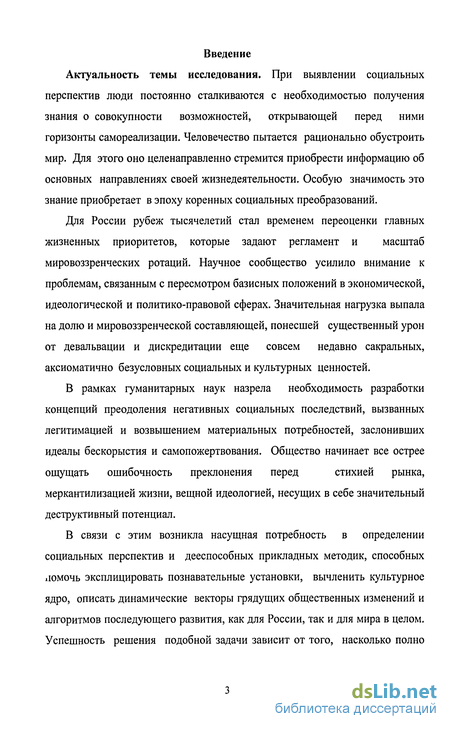 Введение

Актуальность темы исследования. При выявлении социальных перспектив люди постоянно сталкиваются с необходимостью получения знания о совокупности возможностей, открывающей перед ними горизонты самореализации. Человечество пытается рационально обустроить мир. Для этого оно целенаправленно стремится приобрести информацию об основных направлениях своей жизнедеятельности. Особую значимость это знание приобретает в эпоху коренных социальных преобразований.

Для России рубеж тысячелетий стал временем переоценки главных жизненных приоритетов, которые задают регламент и масштаб мировоззренческих ротаций. Научное сообщество усилило внимание к проблемам, связанным с пересмотром базисных положений в экономической, идеологической и политико-правовой сферах. Значительная нагрузка выпала на долю и мировоззренческой составляющей, понесшей существенный урон от девальвации и дискредитации еще совсем недавно сакральных, аксиоматично безусловных социальных и культурных ценностей.

В рамках гуманитарных наук назрела необходимость разработки концепций преодоления негативных социальных последствий, вызванных легитимацией и возвышением материальных потребностей, заслонивших идеалы бескорыстия и самопожертвования. Общество начинает все острее ощущать ошибочность преклонения перед стихией рынка, меркантилизацией жизни, вещной идеологией, несущих в себе значительный деструктивный потенциал.

В связи с этим возникла насущная потребность в определении социальных перспектив и дееспособных прикладных методик, способных помочь эксплицировать познавательные установки, вычленить культурное ядро, описать динамические векторы грядущих общественных изменений и алгоритмов последующего развития, как для России, так и для мира в целом. Успешность решения подобной задачи зависит от того, насколько полно

3

dsLib.net
библиотека диссертаций